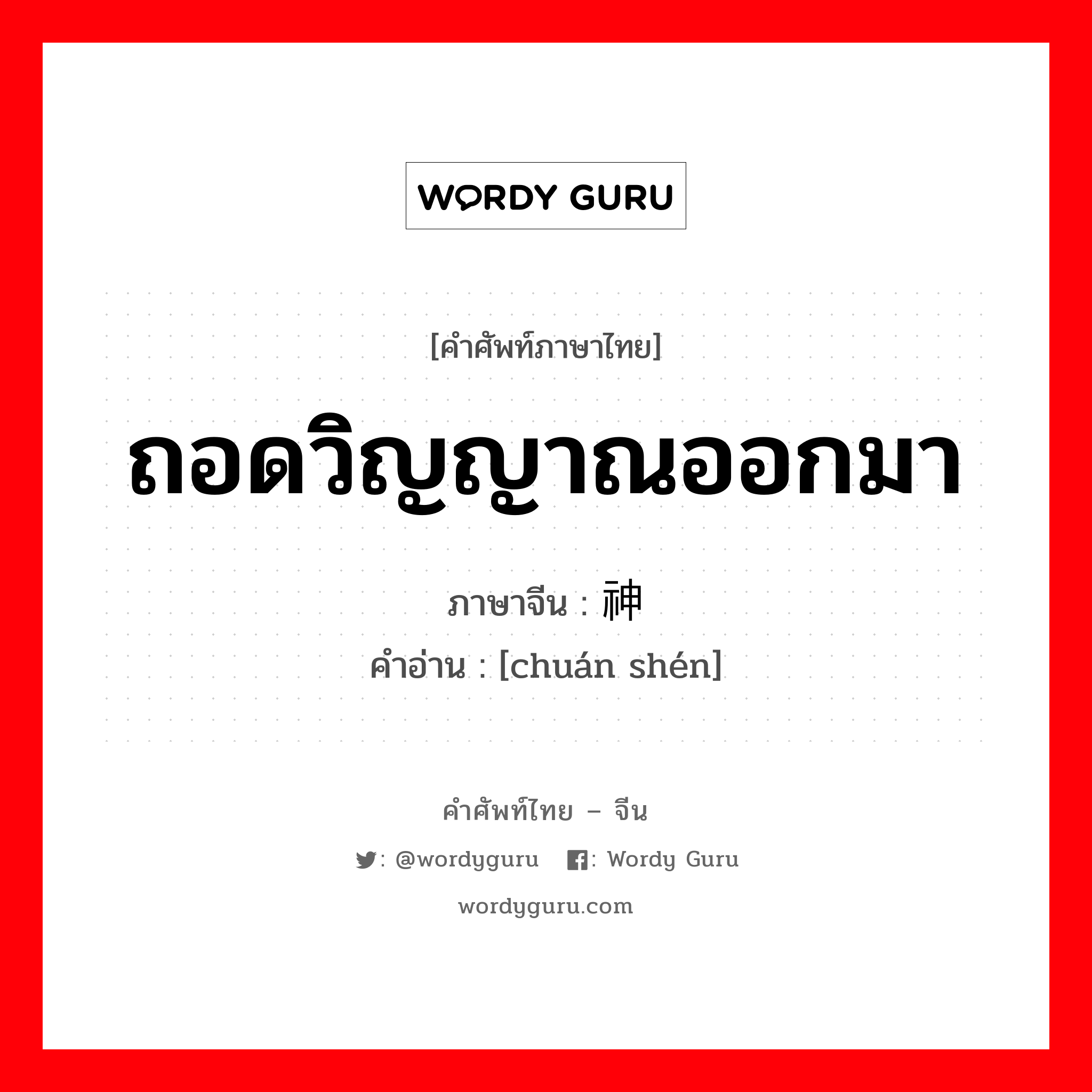 WORDY GURU

[คำศัพท์ภาษาไทย]

ถอดวิญญาณออกมา

ภาษาจีน : 神

คำอ่าน : [chuán shén]

คำศัพท์ไทย – จีน

: @wordyguru  : Wordy Guru

wordyguru.com